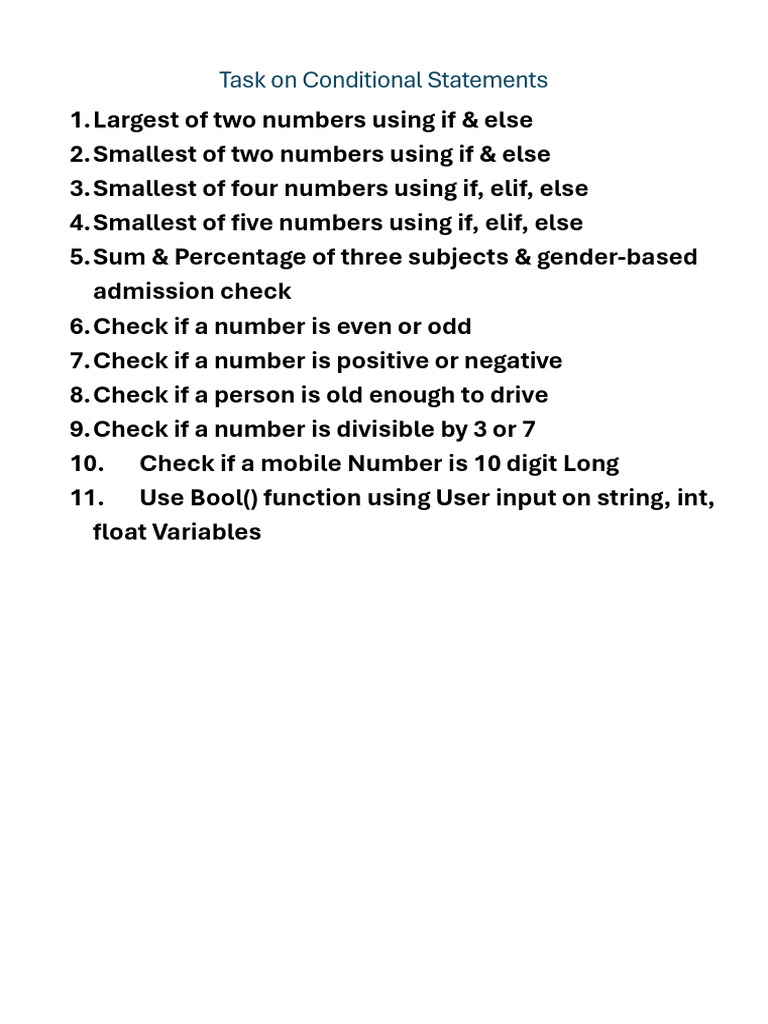 Task on Conditional Statements

1. Largest of two numbers using if & else
2. Smallest of two numbers using if & else
3. Smallest of four numbers using if, elif, else
4. Smallest of five numbers using if, elif, else
5. Sum & Percentage of three subjects & gender-based admission check
6. Check if a number is even or odd
7. Check if a number is positive or negative
8. Check if a person is old enough to drive
9. Check if a number is divisible by 3 or 7
10. Check if a mobile Number is 10 digit Long
11. Use Bool() function using User input on string, int, float Variables